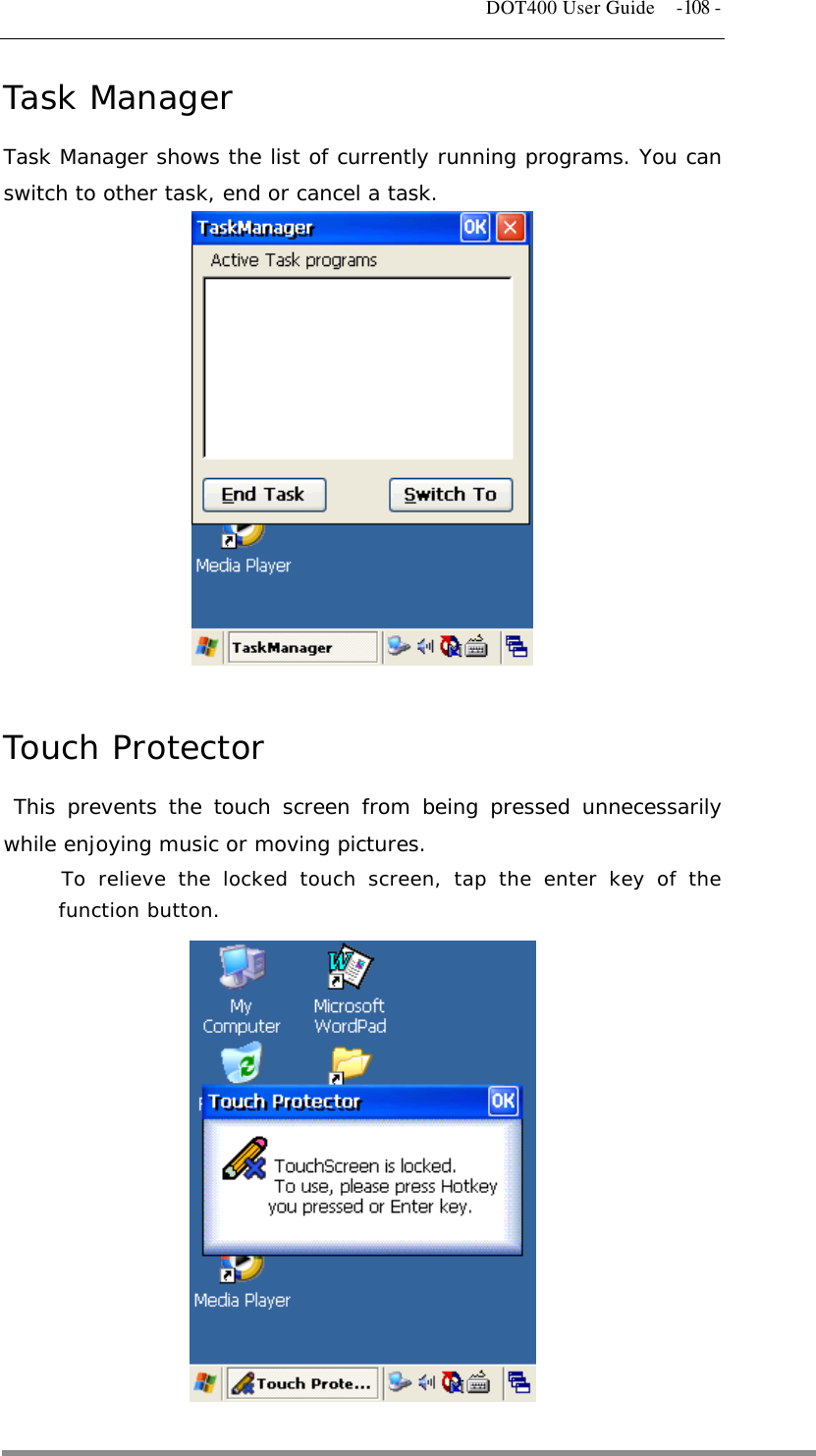 DOT400 User Guide -108 -

Task Manager

Task Manager shows the list of currently running programs. You can switch to other task, end or cancel a task.

TaskManager OK

Active Task programs

End Task Switch To

Media Player

TaskManager

Touch Protector

This prevents the touch screen from being pressed unnecessarily while enjoying music or moving pictures.

To relieve the locked touch screen, tap the enter key of the function button.

My Computer

Microsoft WordPad

Touch Protector OK

TouchScreen is locked.
To use, please press Hotkey you pressed or Enter key.

Media Player

Touch Prote...